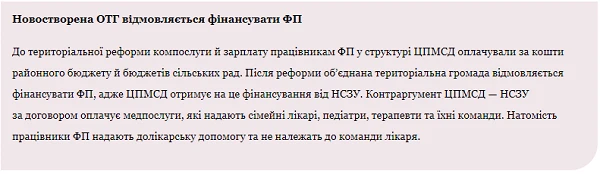 Новостворена ОТГ відмовляється фінансувати ФП

До територіальної реформи компослуги й зарплату працівникам ФП у структурі ЦПМСД оплачували за кошти районного бюджету й бюджетів сільських рад. Після реформи об'єднана територіальна громада відмовляється фінансувати ФП, адже ЦПМСД отримує на це фінансування від НСЗУ. Контраргумент ЦПМСД — НСЗУ за договором оплачує медпослуги, які надають сімейні лікарі, педіатри, терапевти та їхні команди. Натомість працівники ФП надають долікарську допомогу та не належать до команди лікаря.